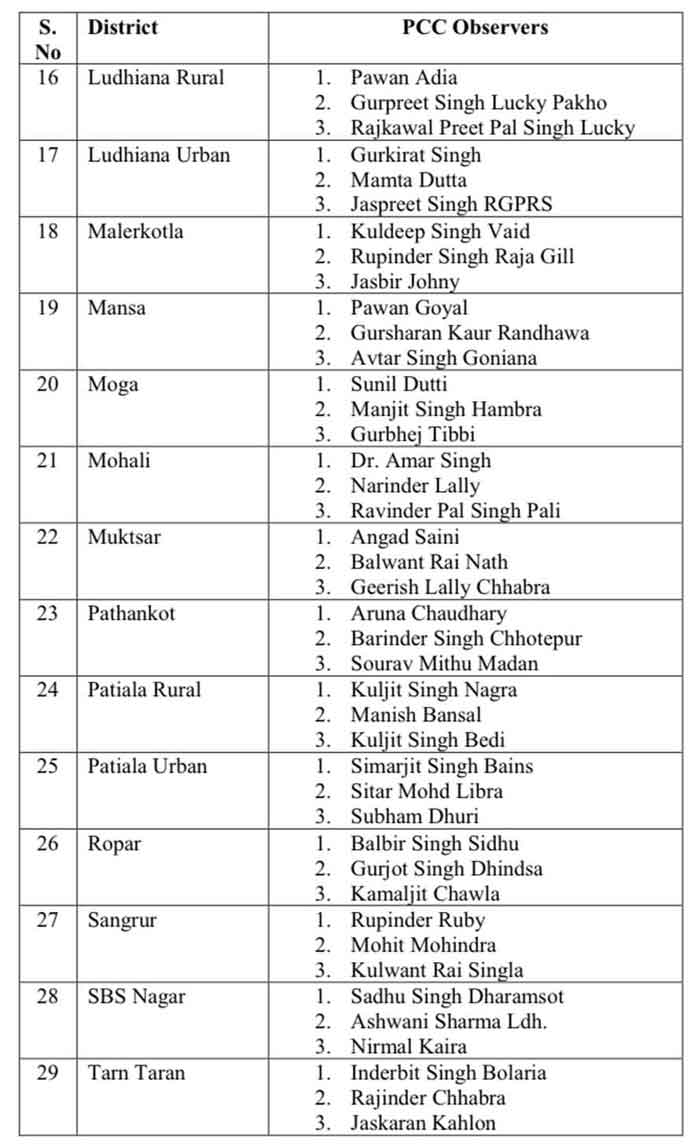 | S. No | District | PCC Observers |
|---|---|---|
| 16 | Ludhiana Rural | 1. Pawan Adia 2. Gurpreet Singh Lucky Pakho 3. Rajkawal Preet Pal Singh Lucky |
| 17 | Ludhiana Urban | 1. Gurkirat Singh 2. Mamta Dutta 3. Jaspreet Singh RGPRS |
| 18 | Malerkotla | 1. Kuldeep Singh Vaid 2. Rupinder Singh Raja Gill 3. Jasbir Johny |
| 19 | Mansa | 1. Pawan Goyal 2. Gursharan Kaur Randhawa 3. Avtar Singh Goniana |
| 20 | Moga | 1. Sunil Dutti 2. Manjit Singh Hambra 3. Gurbhej Tibbi |
| 21 | Mohali | 1. Dr. Amar Singh 2. Narinder Lally 3. Ravinder Pal Singh Pali |
| 22 | Muktsar | 1. Angad Saini 2. Balwant Rai Nath 3. Geerish Lally Chhabra |
| 23 | Pathankot | 1. Aruna Chaudhary 2. Barinder Singh Chhotepur 3. Sourav Mithu Madan |
| 24 | Patiala Rural | 1. Kuljit Singh Nagra 2. Manish Bansal 3. Kuljit Singh Bedi |
| 25 | Patiala Urban | 1. Simarjit Singh Bains 2. Sitar Mohd Libra 3. Subham Dhuri |
| 26 | Ropar | 1. Balbir Singh Sidhu 2. Gurjot Singh Dhindsa 3. Kamaljit Chawla |
| 27 | Sangrur | 1. Rupinder Ruby 2. Mohit Mohindra 3. Kulwant Rai Singla |
| 28 | SBS Nagar | 1. Sadhu Singh Dharamsot 2. Ashwani Sharma Ldh. 3. Nirmal Kaira |
| 29 | Tarn Taran | 1. Inderbit Singh Bolaria 2. Rajinder Chhabra 3. Jaskaran Kahlon |